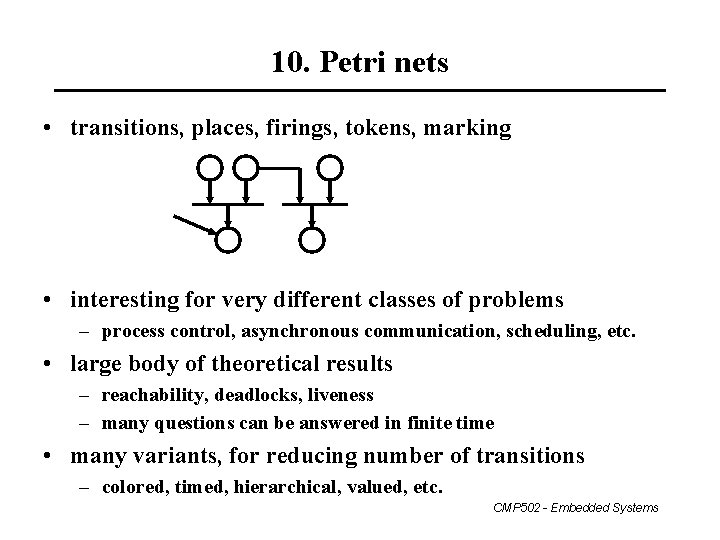 10. Petri nets

• transitions, places, firings, tokens, marking

• interesting for very different classes of problems
  – process control, asynchronous communication, scheduling, etc.
• large body of theoretical results
  – reachability, deadlocks, liveness
  – many questions can be answered in finite time
• many variants, for reducing number of transitions
  – colored, timed, hierarchical, valued, etc.

CMP502 - Embedded Systems